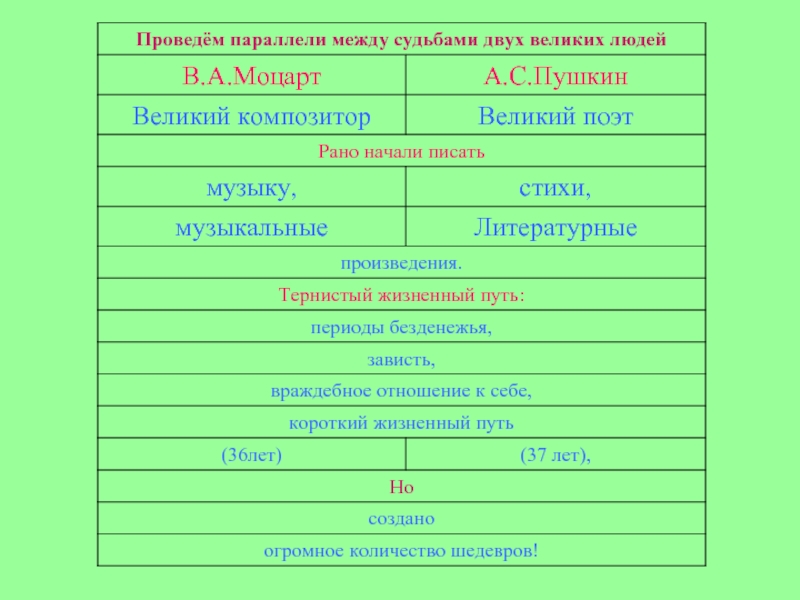 | Проведём параллели между судьбами двух великих людей | |
|---|---|
| В.А.Моцарт | А.С.Пушкин |
| Великий композитор | Великий поэт |
| Рано начали писать | |
| музыку, | стихи, |
| музыкальные | Литературные |
| произведения. | |
| Тернистый жизненный путь: | |
| периоды безденежья, | |
| зависть, | |
| враждебное отношение к себе, | |
| короткий жизненный путь | |
| (36лет) | (37 лет), |
| Но | |
| создано | |
| огромное количество шедевров! | |